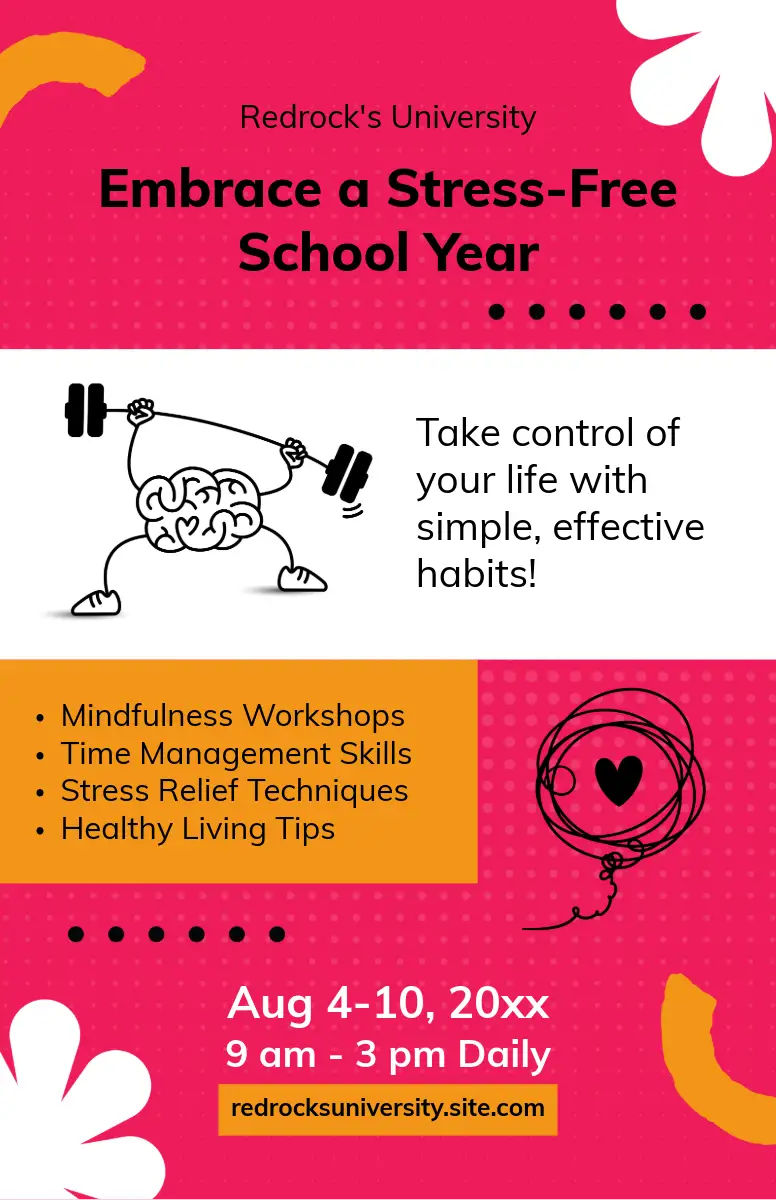 Redrock's University

Embrace a Stress-Free School Year

Take control of your life with simple, effective habits!

• Mindfulness Workshops
• Time Management Skills
• Stress Relief Techniques
• Healthy Living Tips

Aug 4-10, 20xx
9 am - 3 pm Daily

redrocksuniversity.site.com